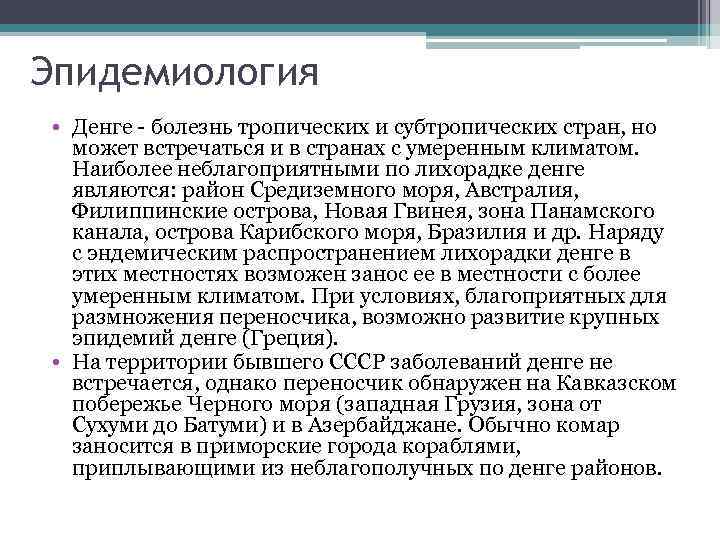 Эпидемиология

• Денге - болезнь тропических и субтропических стран, но может встречаться и в странах с умеренным климатом. Наиболее неблагоприятными по лихорадке денге являются: район Средиземного моря, Австралия, Филиппинские острова, Новая Гвинея, зона Панамского канала, острова Карибского моря, Бразилия и др. Наряду с эндемическим распространением лихорадки денге в этих местностях возможен занос ее в местности с более умеренным климатом. При условиях, благоприятных для размножения переносчика, возможно развитие крупных эпидемий денге (Греция).
• На территории бывшего СССР заболеваний денге не встречается, однако переносчик обнаружен на Кавказском побережье Черного моря (западная Грузия, зона от Сухуми до Батуми) и в Азербайджане. Обычно комар заносится в приморские города кораблями, приплывающими из неблагополучных по денге районов.